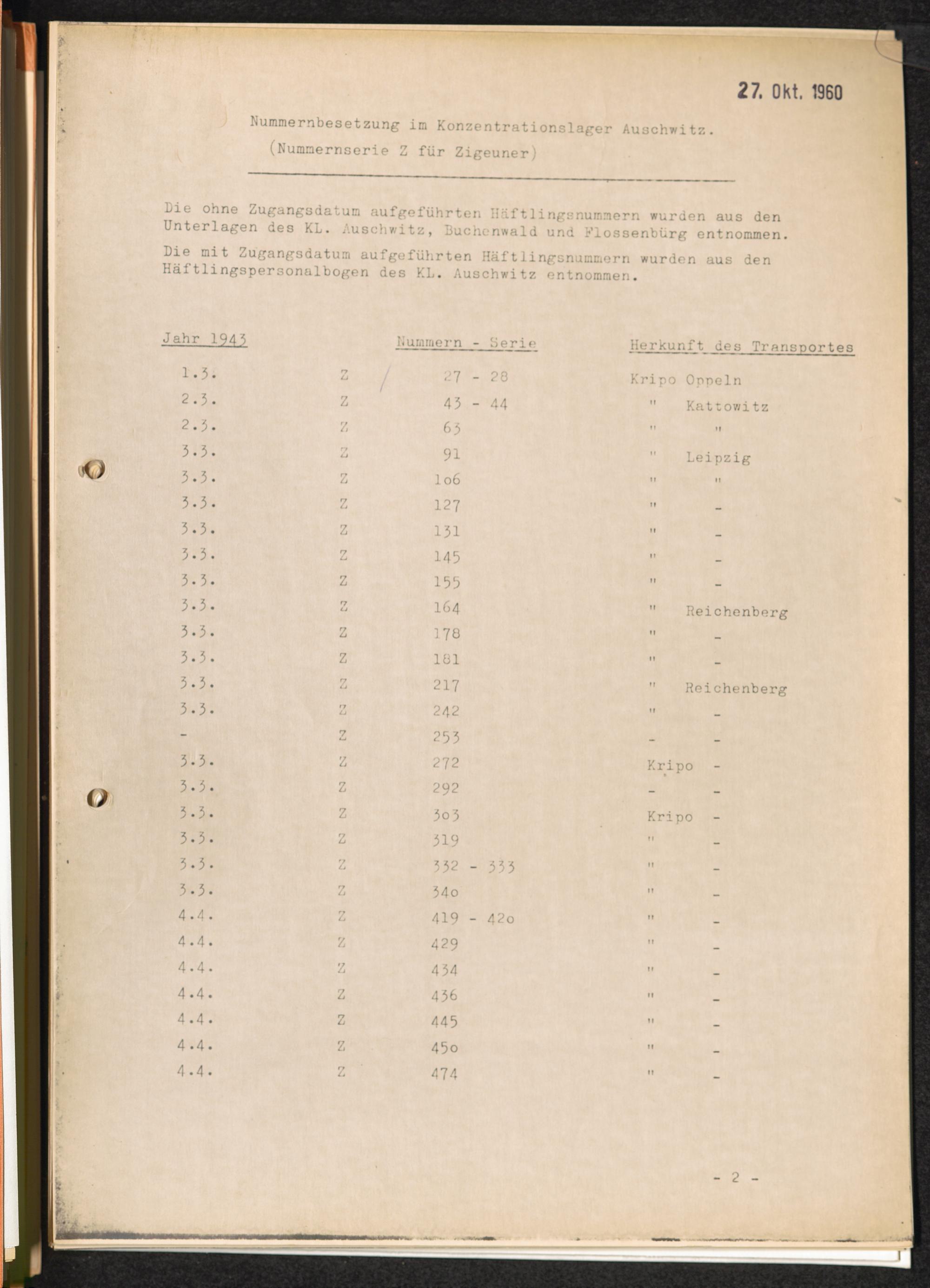 27. Okt. 1960

Nummernbesetzung im Konzentrationslager Auschwitz.
(Nummernserie Z für Zigeuner)

Die ohne Zugangsdatum aufgeführten Häftlingsnummern wurden aus den Unterlagen des KL. Auschwitz, Buchenwald und Flossenbürg entnommen.

Die mit Zugangsdatum aufgeführten Häftlingsnummern wurden aus den Häftlingspersonalbogen des KL. Auschwitz entnommen.

| Jahr 1943 | | Nummern - Serie | Herkunft des Transportes |
|---|---|---|---|
| 1.3. | Z | 27 - 28 | Kripo Oppeln |
| 2.3. | Z | 43 - 44 | " Kattowitz |
| 2.3. | Z | 63 | " " |
| 3.3. | Z | 91 | " Leipzig |
| 3.3. | Z | 1o6 | " " |
| 3.3. | Z | 127 | " - |
| 3.3. | Z | 131 | " - |
| 3.3. | Z | 145 | " - |
| 3.3. | Z | 155 | " - |
| 3.3. | Z | 164 | " Reichenberg |
| 3.3. | Z | 178 | " - |
| 3.3. | Z | 181 | " - |
| 3.3. | Z | 217 | " Reichenberg |
| 3.3. | Z | 242 | " - |
| - | Z | 253 | - - |
| 3.3. | Z | 272 | Kripo - |
| 3.3. | Z | 292 | - - |
| 3.3. | Z | 3o3 | Kripo - |
| 3.3. | Z | 319 | " - |
| 3.3. | Z | 332 - 333 | " - |
| 3.3. | Z | 34o | " - |
| 4.4. | Z | 419 - 42o | " - |
| 4.4. | Z | 429 | " - |
| 4.4. | Z | 434 | " - |
| 4.4. | Z | 436 | " - |
| 4.4. | Z | 445 | " - |
| 4.4. | Z | 45o | " - |
| 4.4. | Z | 474 | " - |

- 2 -